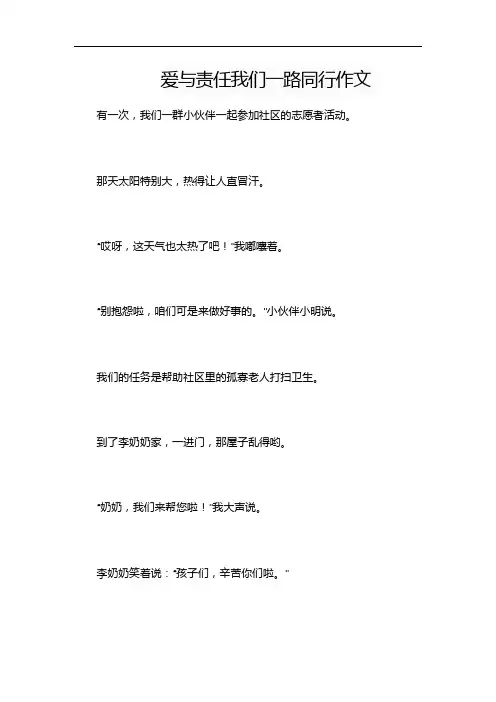 爱与责任我们一路同行作文

有一次，我们一群小伙伴一起参加社区的志愿者活动。

那天太阳特别大，热得让人直冒汗。

“哎呀，这天气也太热了吧！”我嘟囔着。

“别抱怨啦，咱们可是来做好事的。”小伙伴小明说。

我们的任务是帮助社区里的孤寡老人打扫卫生。

到了李奶奶家，一进门，那屋子乱得哟。

“奶奶，我们来帮您啦！”我大声说。

李奶奶笑着说：“孩子们，辛苦你们啦。”